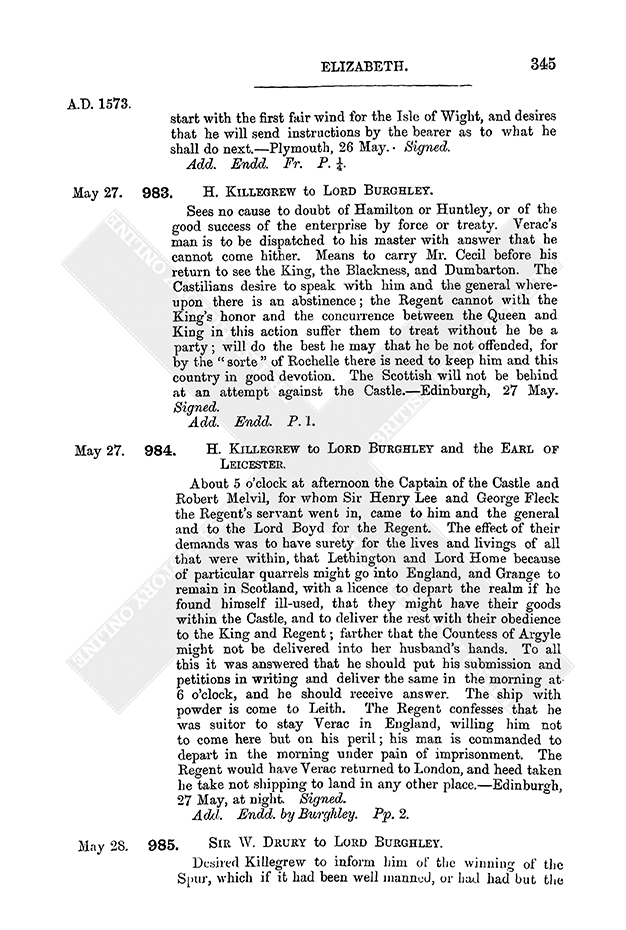 ELIZABETH. 345

A.D. 1573.

start with the first fair wind for the Isle of Wight, and desires that he will send instructions by the bearer as to what he shall do next.—Plymouth, 26 May. Signed.
Add. Endd. Fr. P. $\frac{1}{4}$.

May 27. 983. H. KILLEGREW to LORD BURGHLEY.

Sees no cause to doubt of Hamilton or Huntley, or of the good success of the enterprise by force or treaty. Verac's man is to be dispatched to his master with answer that he cannot come hither. Means to carry Mr. Cecil before his return to see the King, the Blackness, and Dumbarton. The Castilians desire to speak with him and the general whereupon there is an abstinence; the Regent cannot with the King's honor and the concurrence between the Queen and King in this action suffer them to treat without he be a party; will do the best he may that he be not offended, for by the "sorte" of Rochelle there is need to keep him and this country in good devotion. The Scottish will not be behind at an attempt against the Castle.—Edinburgh, 27 May. Signed.
Add. Endd. P. 1.

May 27. 984. H. KILLEGREW to LORD BURGHLEY and the EARL OF LEICESTER.

About 5 o'clock at afternoon the Captain of the Castle and Robert Melvil, for whom Sir Henry Lee and George Fleck the Regent's servant went in, came to him and the general and to the Lord Boyd for the Regent. The effect of their demands was to have surety for the lives and livings of all that were within, that Lethington and Lord Home because of particular quarrels might go into England, and Grange to remain in Scotland, with a licence to depart the realm if he found himself ill-used, that they might have their goods within the Castle, and to deliver the rest with their obedience to the King and Regent; farther that the Countess of Argyle might not be delivered into her husband's hands. To all this it was answered that he should put his submission and petitions in writing and deliver the same in the morning at 6 o'clock, and he should receive answer. The ship with powder is come to Leith. The Regent confesses that he was suitor to stay Verac in England, willing him not to come here but on his peril; his man is commanded to depart in the morning under pain of imprisonment. The Regent would have Verac returned to London, and heed taken he take not shipping to land in any other place.—Edinburgh, 27 May, at night. Signed.
Add. Endd. by Burghley. Pp. 2.

May 28. 985. SIR W. DRURY to LORD BURGHLEY.

Desired Killegrew to inform him of the winning of the Spur, which if it had been well manned, or had had but the